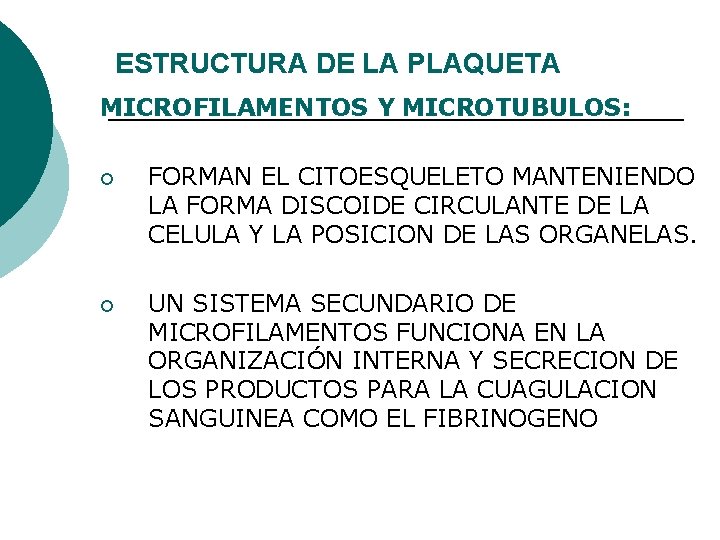 ESTRUCTURA DE LA PLAQUETA

MICROFILAMENTOS Y MICROTUBULOS:

• FORMAN EL CITOESQUELETO MANTENIENDO LA FORMA DISCOIDE CIRCULANTE DE LA CELULA Y LA POSICION DE LAS ORGANELAS.

• UN SISTEMA SECUNDARIO DE MICROFILAMENTOS FUNCIONA EN LA ORGANIZACIÓN INTERNA Y SECRECION DE LOS PRODUCTOS PARA LA CUAGULACION SANGUINEA COMO EL FIBRINOGENO